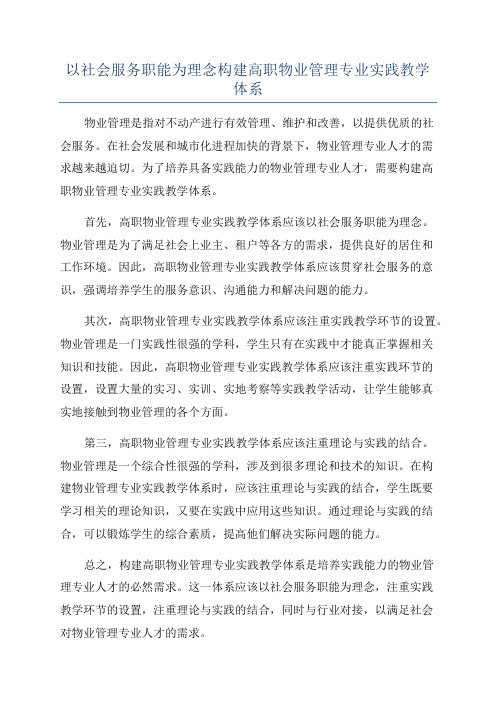 以社会服务职能为理念构建高职物业管理专业实践教学体系

物业管理是指对不动产进行有效管理、维护和改善，以提供优质的社会服务。在社会发展和城市化进程加快的背景下，物业管理专业人才的需求越来越迫切。为了培养具备实践能力的物业管理专业人才，需要构建高职物业管理专业实践教学体系。

首先，高职物业管理专业实践教学体系应该以社会服务职能为理念。物业管理是为了满足社会上业主、租户等各方的需求，提供良好的居住和工作环境。因此，高职物业管理专业实践教学体系应该贯穿社会服务的意识，强调培养学生的服务意识、沟通能力和解决问题的能力。

其次，高职物业管理专业实践教学体系应该注重实践教学环节的设置。物业管理是一门实践性很强的学科，学生只有在实践中才能真正掌握相关知识和技能。因此，高职物业管理专业实践教学体系应该注重实践环节的设置，设置大量的实习、实训、实地考察等实践教学活动，让学生能够真实地接触到物业管理的各个方面。

第三，高职物业管理专业实践教学体系应该注重理论与实践的结合。物业管理是一个综合性很强的学科，涉及到很多理论和技术的知识。在构建物业管理专业实践教学体系时，应该注重理论与实践的结合，学生既要学习相关的理论知识，又要在实践中应用这些知识。通过理论与实践的结合，可以锻炼学生的综合素质，提高他们解决实际问题的能力。

总之，构建高职物业管理专业实践教学体系是培养实践能力的物业管理专业人才的必然需求。这一体系应该以社会服务职能为理念，注重实践教学环节的设置，注重理论与实践的结合，同时与行业对接，以满足社会对物业管理专业人才的需求。